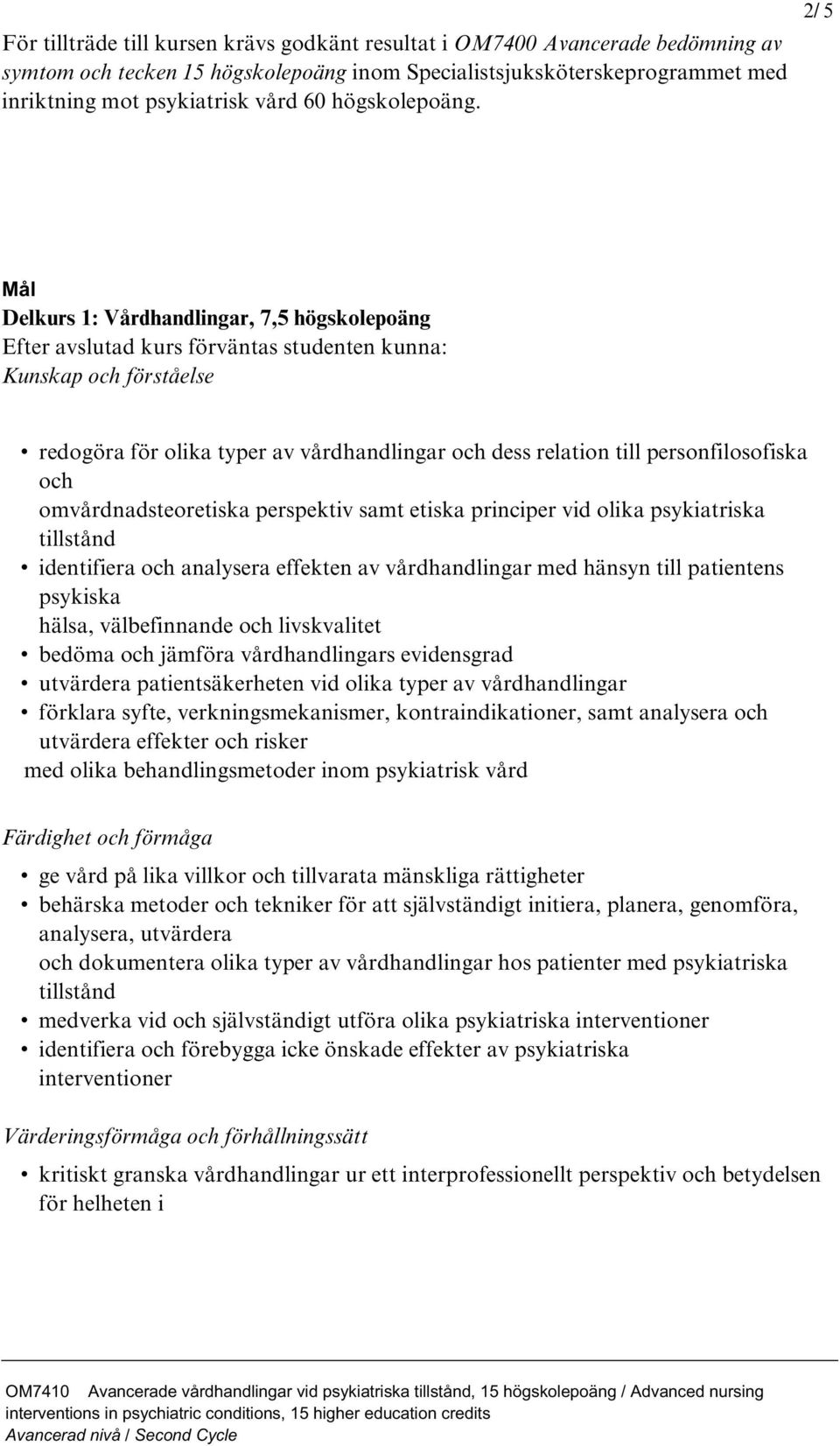 2/ 5

För tillträde till kursen krävs godkänt resultat i OM7400 Avancerade bedömning av symtom och tecken 15 högskolepoäng inom Specialistsjuksköterskeprogrammet med inriktning mot psykiatrisk vård 60 högskolepoäng.

Mål
Delkurs 1: Vårdhandlingar, 7,5 högskolepoäng
Efter avslutad kurs förväntas studenten kunna:
Kunskap och förståelse

• redogöra för olika typer av vårdhandlingar och dess relation till personfilosofiska och omvårdnadsteoretiska perspektiv samt etiska principer vid olika psykiatriska tillstånd
• identifiera och analysera effekten av vårdhandlingar med hänsyn till patientens psykiska hälsa, välbefinnande och livskvalitet
• bedöma och jämföra vårdhandlingars evidensgrad
• utvärdera patientsäkerheten vid olika typer av vårdhandlingar
• förklara syfte, verkningsmekanismer, kontraindikationer, samt analysera och utvärdera effekter och risker med olika behandlingsmetoder inom psykiatrisk vård

Färdighet och förmåga

• ge vård på lika villkor och tillvarata mänskliga rättigheter
• behärska metoder och tekniker för att självständigt initiera, planera, genomföra, analysera, utvärdera och dokumentera olika typer av vårdhandlingar hos patienter med psykiatriska tillstånd
• medverka vid och självständigt utföra olika psykiatriska interventioner
• identifiera och förebygga icke önskade effekter av psykiatriska interventioner

Värderingsförmåga och förhållningssätt

• kritiskt granska vårdhandlingar ur ett interprofessionellt perspektiv och betydelsen för helheten i

OM7410 Avancerade vårdhandlingar vid psykiatriska tillstånd, 15 högskolepoäng / Advanced nursing interventions in psychiatric conditions, 15 higher education credits
Avancerad nivå / Second Cycle